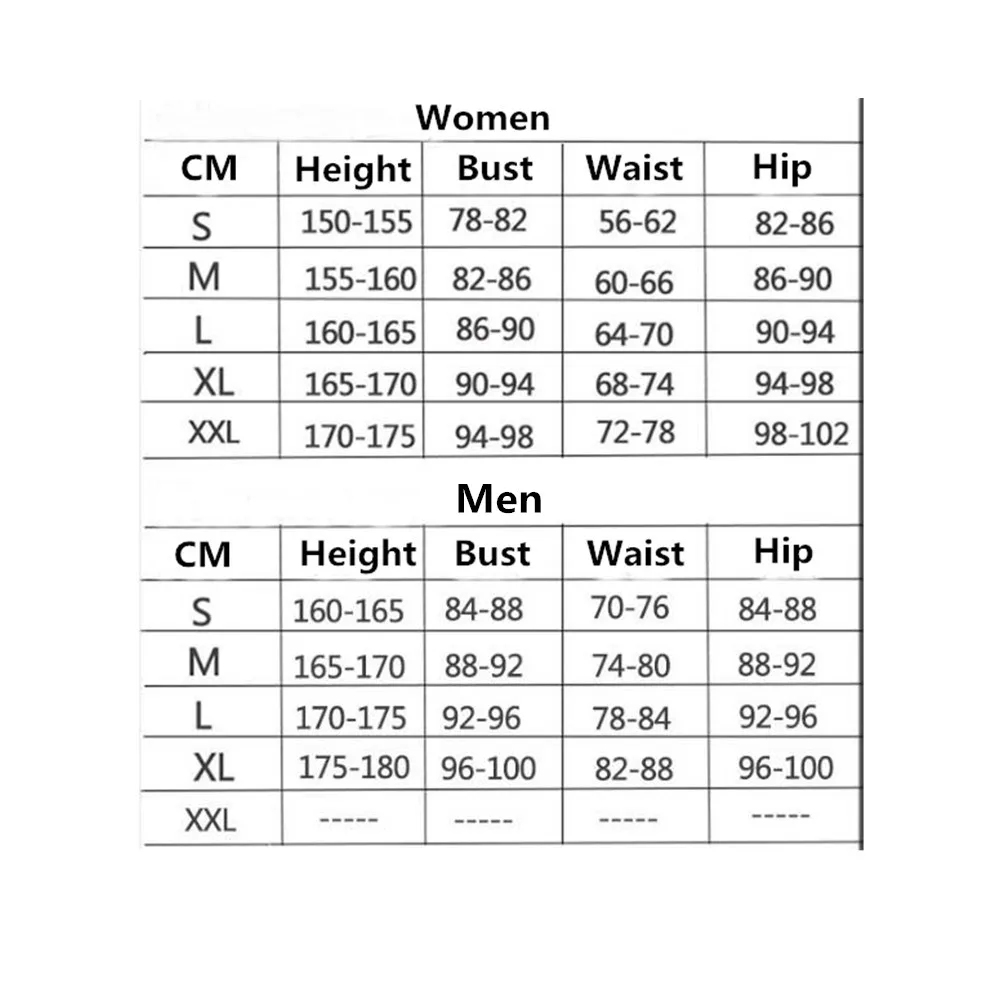 Women

| CM | Height | Bust | Waist | Hip |
|---|---|---|---|---|
| S | 150-155 | 78-82 | 56-62 | 82-86 |
| M | 155-160 | 82-86 | 60-66 | 86-90 |
| L | 160-165 | 86-90 | 64-70 | 90-94 |
| XL | 165-170 | 90-94 | 68-74 | 94-98 |
| XXL | 170-175 | 94-98 | 72-78 | 98-102 |

Men

| CM | Height | Bust | Waist | Hip |
|---|---|---|---|---|
| S | 160-165 | 84-88 | 70-76 | 84-88 |
| M | 165-170 | 88-92 | 74-80 | 88-92 |
| L | 170-175 | 92-96 | 78-84 | 92-96 |
| XL | 175-180 | 96-100 | 82-88 | 96-100 |
| XXL | ----- | ----- | ----- | ----- |